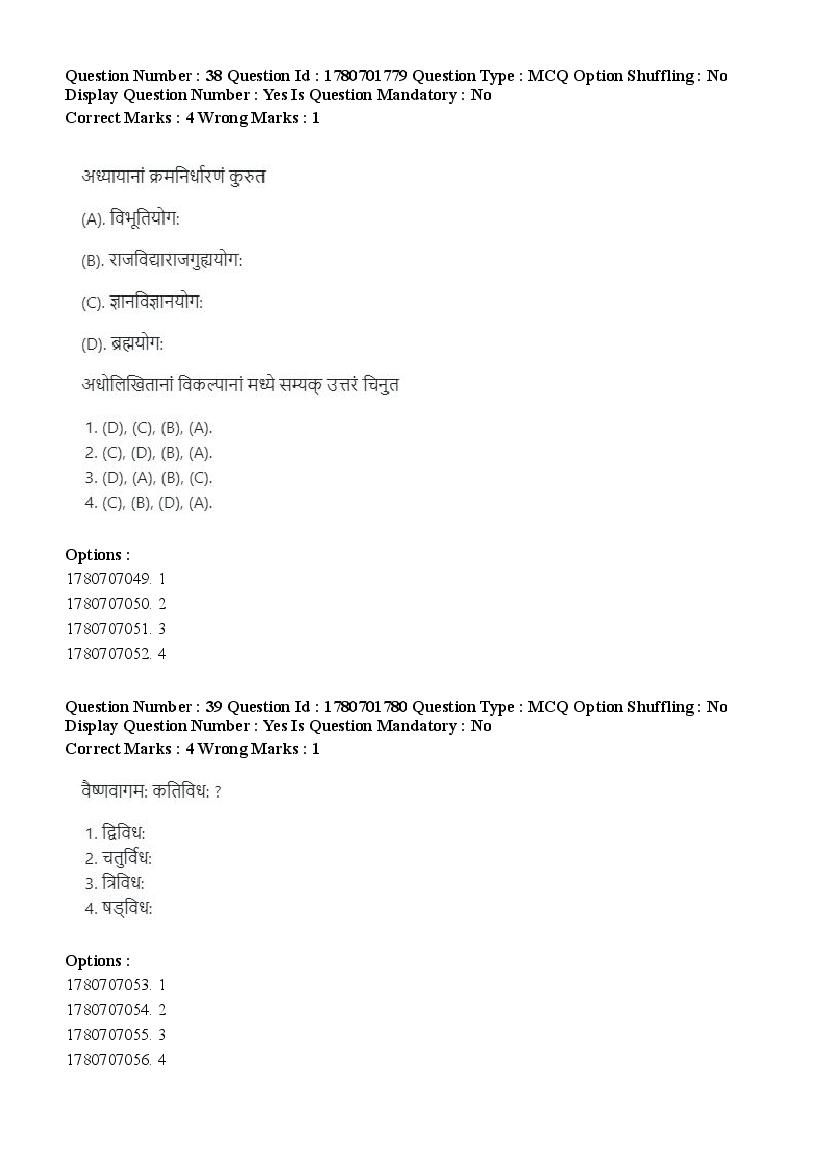 Question Number : 38 Question Id : 1780701779 Question Type : MCQ Option Shuffling : No Display Question Number : Yes Is Question Mandatory : No
Correct Marks : 4 Wrong Marks : 1

अध्यायानां क्रमनिर्धारणं कुरुत

(A). विभूतियोग:

(B). राजविद्याराजगुह्ययोग:

(C). ज्ञानविज्ञानयोग:

(D). ब्रह्मयोग:

अधोलिखितानां विकल्पानां मध्ये सम्यक् उत्तरं चिनुत

1. (D), (C), (B), (A).
2. (C), (D), (B), (A).
3. (D), (A), (B), (C).
4. (C), (B), (D), (A).

Options :
1780707049. 1
1780707050. 2
1780707051. 3
1780707052. 4

Question Number : 39 Question Id : 1780701780 Question Type : MCQ Option Shuffling : No Display Question Number : Yes Is Question Mandatory : No
Correct Marks : 4 Wrong Marks : 1

वैष्णवागम: कतिविध: ?

1. द्विविध:
2. चतुर्विध:
3. त्रिविध:
4. षड्विध:

Options :
1780707053. 1
1780707054. 2
1780707055. 3
1780707056. 4